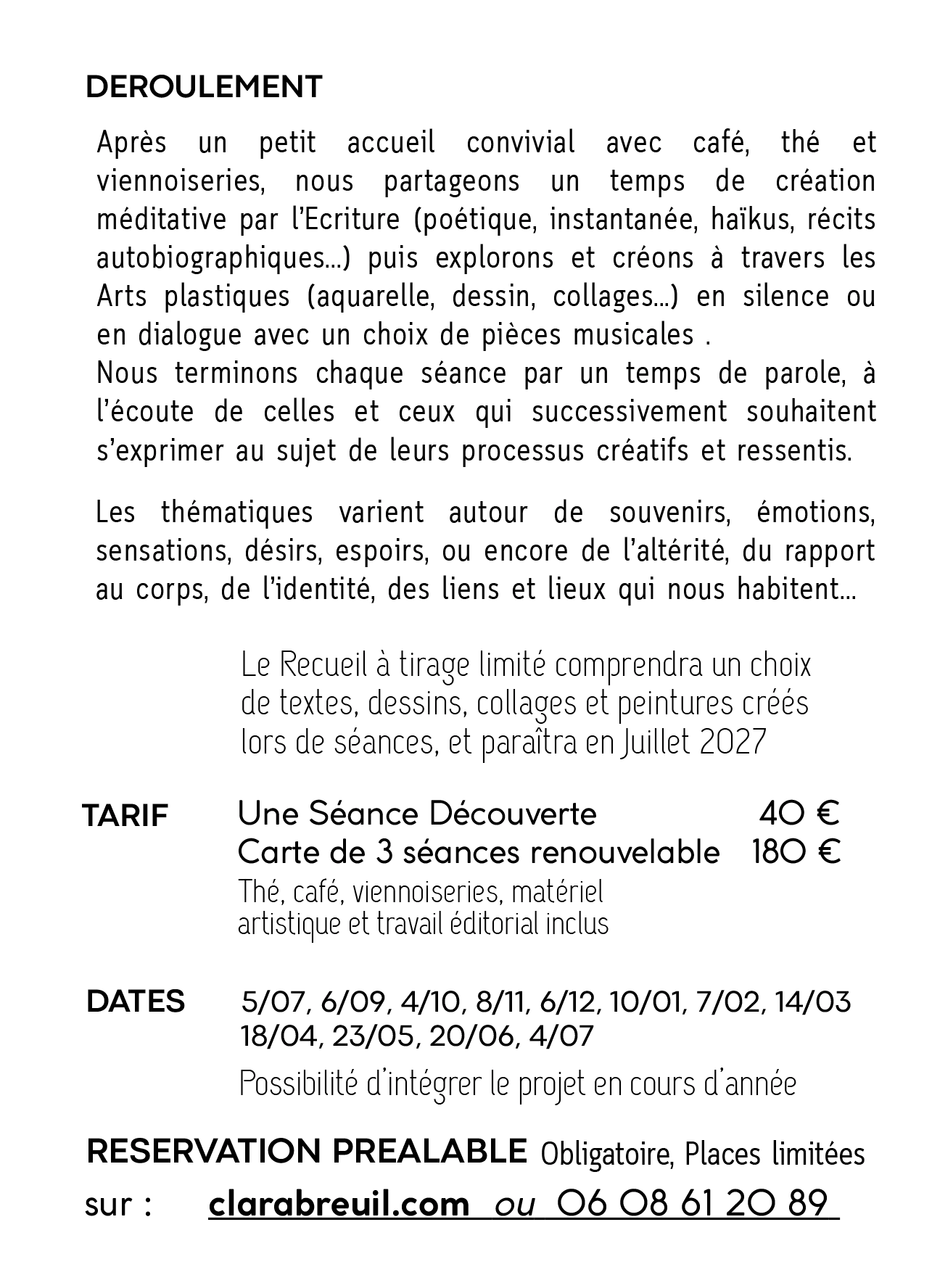 DEROULEMENT

Après un petit accueil convivial avec café, thé et viennoiseries, nous partageons un temps de création méditative par l'Ecriture (poétique, instantanée, haïkus, récits autobiographiques...) puis explorons et créons à travers les Arts plastiques (aquarelle, dessin, collages...) en silence ou en dialogue avec un choix de pièces musicales .
Nous terminons chaque séance par un temps de parole, à l'écoute de celles et ceux qui successivement souhaitent s'exprimer au sujet de leurs processus créatifs et ressentis.

Les thématiques varient autour de souvenirs, émotions, sensations, désirs, espoirs, ou encore de l'altérité, du rapport au corps, de l'identité, des liens et lieux qui nous habitent...

Le Recueil à tirage limité comprendra un choix de textes, dessins, collages et peintures créés lors de séances, et paraîtra en Juillet 2027

TARIF Une Séance Découverte 40 €
Carte de 3 séances renouvelable 180 €
Thé, café, viennoiseries, matériel artistique et travail éditorial inclus

DATES 5/07, 6/09, 4/10, 8/11, 6/12, 10/01, 7/02, 14/03 18/04, 23/05, 20/06, 4/07
Possibilité d'intégrer le projet en cours d'année

RESERVATION PREALABLE Obligatoire, Places limitées
sur : clarabreuil.com ou 06 08 61 20 89